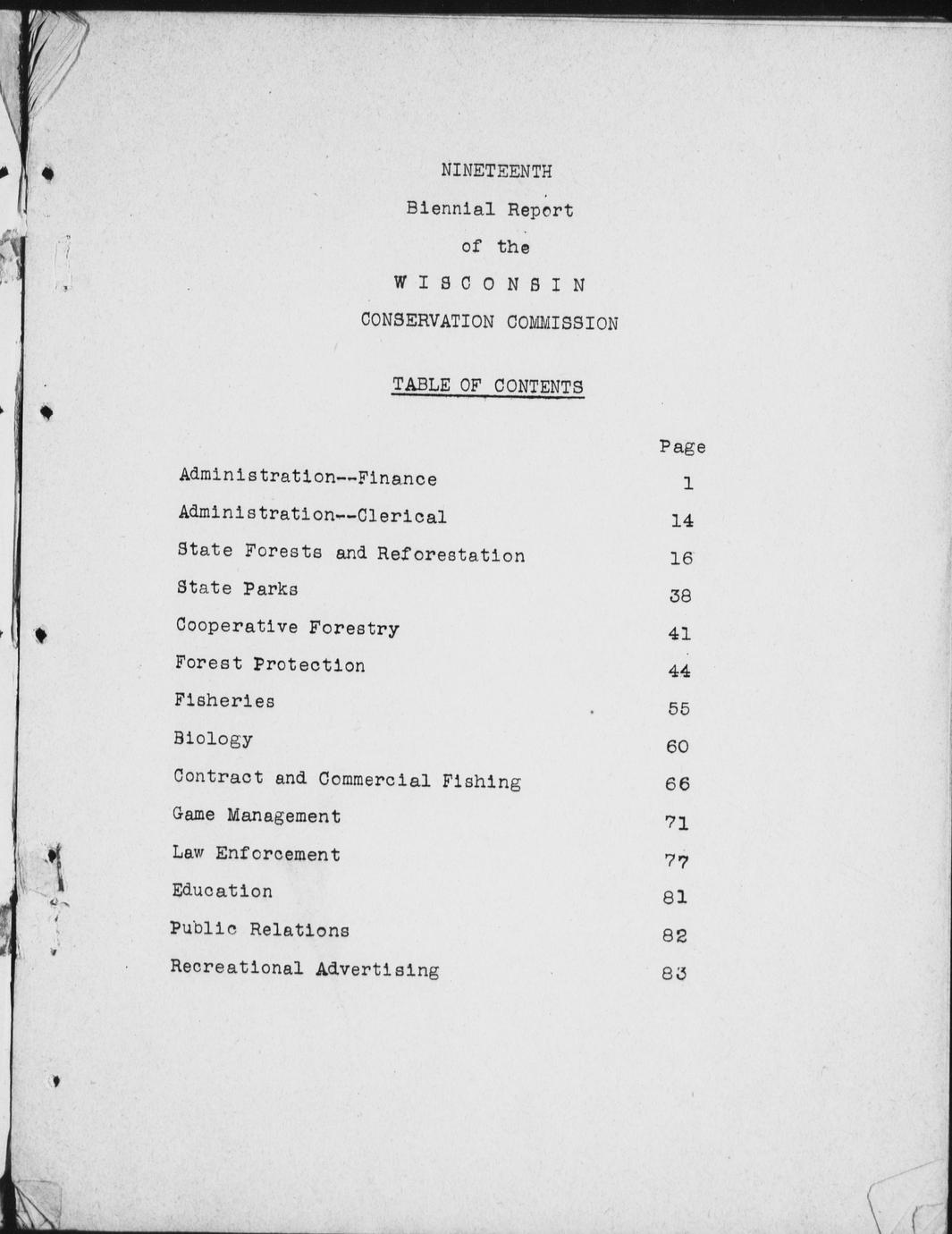 NINETEENTH

Biennial Report

of the

W I S C O N S I N

CONSERVATION COMMISSION

TABLE OF CONTENTS

| | Page |
|---|---|
| Administration--Finance | 1 |
| Administration--Clerical | 14 |
| State Forests and Reforestation | 16 |
| State Parks | 38 |
| Cooperative Forestry | 41 |
| Forest Protection | 44 |
| Fisheries | 55 |
| Biology | 60 |
| Contract and Commercial Fishing | 66 |
| Game Management | 71 |
| Law Enforcement | 77 |
| Education | 81 |
| Public Relations | 82 |
| Recreational Advertising | 83 |